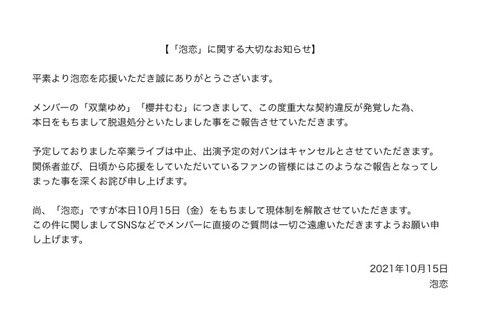 【「泡恋」に関する大切なお知らせ】

平素より泡恋を応援いただき誠にありがとうございます。

メンバーの「双葉ゆめ」「櫻井むむ」につきまして、この度重大な契約違反が発覚した為、本日をもちまして脱退処分といたしました事をご報告させていただきます。

予定しておりました卒業ライブは中止、出演予定の対バンはキャンセルとさせていただきます。関係者並び、日頃から応援をしていただいているファンの皆様にはこのようなご報告となってしまった事を深くお詫び申し上げます。

尚、「泡恋」ですが本日10月15日（金）をもちまして現体制を解散させていただきます。この件に関しましてSNSなどでメンバーに直接のご質問は一切ご遠慮いただきますようお願い申し上げます。

2021年10月15日
泡恋